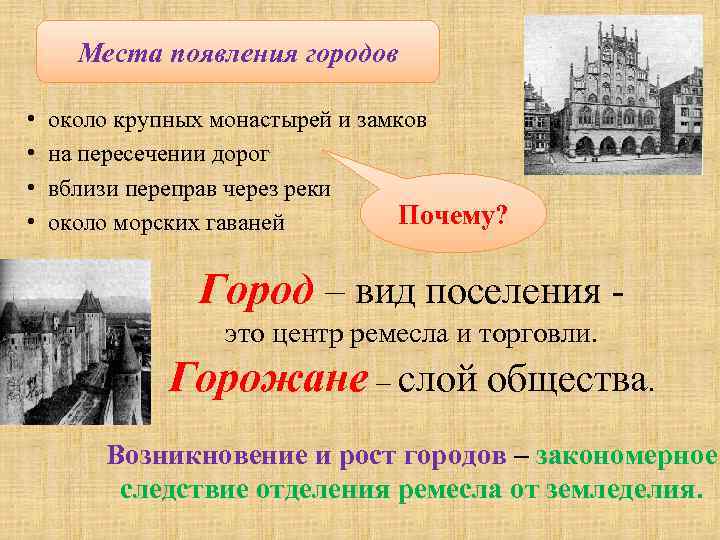 Места появления городов

• около крупных монастырей и замков
• на пересечении дорог
• вблизи переправ через реки
• около морских гаваней

Почему?

Город – вид поселения - это центр ремесла и торговли.

Горожане – слой общества.

Возникновение и рост городов – закономерное следствие отделения ремесла от земледелия.